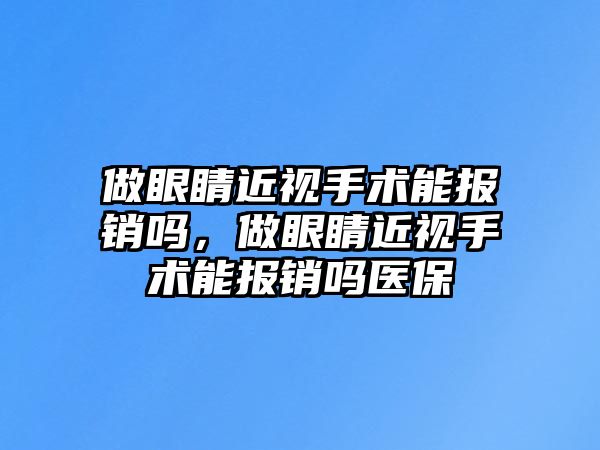 做眼睛近视手术能报销吗，做眼睛近视手术能报销吗医保